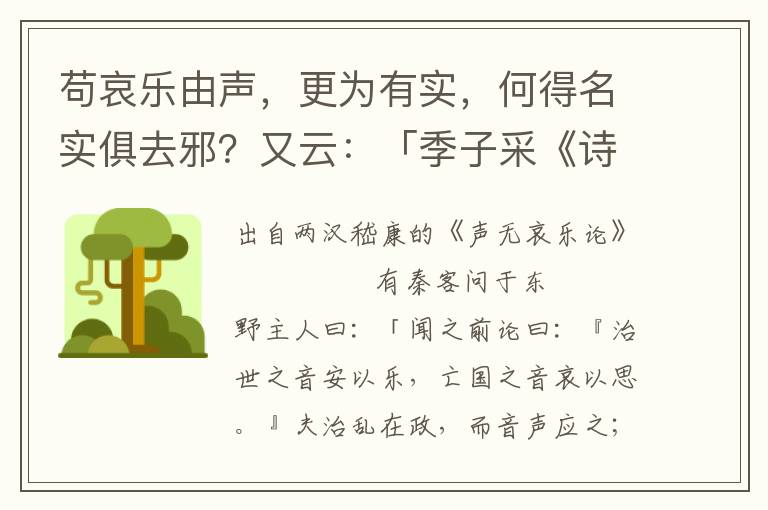 苟哀乐由声，更为有实，何得名实俱去邪？又云：「季子采《诗

出自两汉嵇康的《声无哀乐论》

有秦客问于东野主人曰：「闻之前论曰：『治世之音安以乐，亡国之音哀以思。』夫治乱在政，而音声应之；